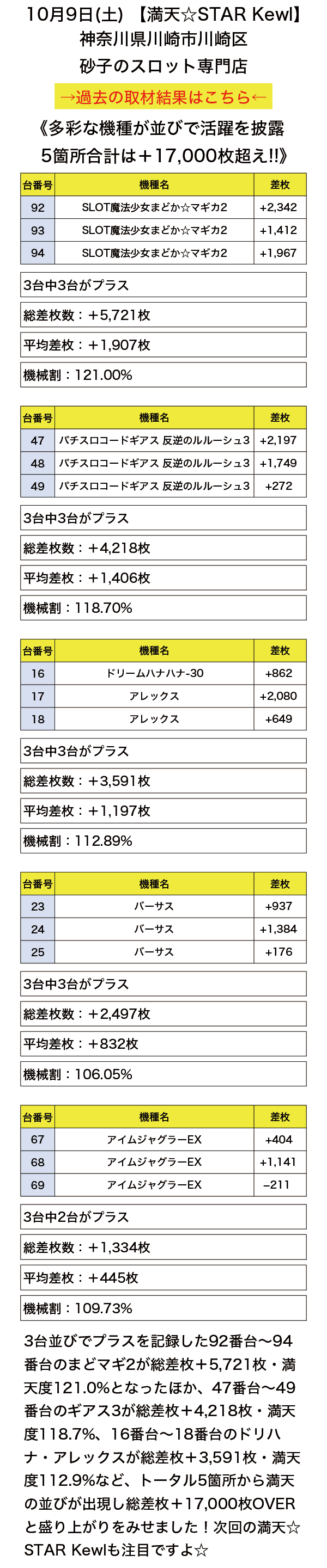 10月9日(土) 【満天☆STAR Kewl】
神奈川県川崎市川崎区
砂子のスロット専門店

→過去の取材結果はこちら←

《多彩な機種が並びで活躍を披露
5箇所合計は＋17,000枚超え!!》

| 台番号 | 機種名 | 差枚 |
|---|---|---|
| 92 | SLOT魔法少女まどか☆マギカ2 | +2,342 |
| 93 | SLOT魔法少女まどか☆マギカ2 | +1,412 |
| 94 | SLOT魔法少女まどか☆マギカ2 | +1,967 |

3台中3台がプラス

総差枚数：＋5,721枚

平均差枚：＋1,907枚

機械割：121.00%

| 台番号 | 機種名 | 差枚 |
|---|---|---|
| 47 | パチスロコードギアス 反逆のルルーシュ3 | +2,197 |
| 48 | パチスロコードギアス 反逆のルルーシュ3 | +1,749 |
| 49 | パチスロコードギアス 反逆のルルーシュ3 | +272 |

3台中3台がプラス

総差枚数：＋4,218枚

平均差枚：＋1,406枚

機械割：118.70%

| 台番号 | 機種名 | 差枚 |
|---|---|---|
| 16 | ドリームハナハナ-30 | +862 |
| 17 | アレックス | +2,080 |
| 18 | アレックス | +649 |

3台中3台がプラス

総差枚数：＋3,591枚

平均差枚：＋1,197枚

機械割：112.89%

| 台番号 | 機種名 | 差枚 |
|---|---|---|
| 23 | バーサス | +937 |
| 24 | バーサス | +1,384 |
| 25 | バーサス | +176 |

3台中3台がプラス

総差枚数：＋2,497枚

平均差枚：＋832枚

機械割：106.05%

| 台番号 | 機種名 | 差枚 |
|---|---|---|
| 67 | アイムジャグラーEX | +404 |
| 68 | アイムジャグラーEX | +1,141 |
| 69 | アイムジャグラーEX | −211 |

3台中2台がプラス

総差枚数：＋1,334枚

平均差枚：＋445枚

機械割：109.73%

3台並びでプラスを記録した92番台〜94番台のまどマギ2が総差枚＋5,721枚・満天度121.0%となったほか、47番台〜49番台のギアス3が総差枚＋4,218枚・満天度118.7%、16番台〜18番台のドリハナ・アレックスが総差枚＋3,591枚・満天度112.9%など、トータル5箇所から満天の並びが出現し総差枚＋17,000枚OVERと盛り上がりをみせました！次回の満天☆STAR Kewlも注目ですよ☆